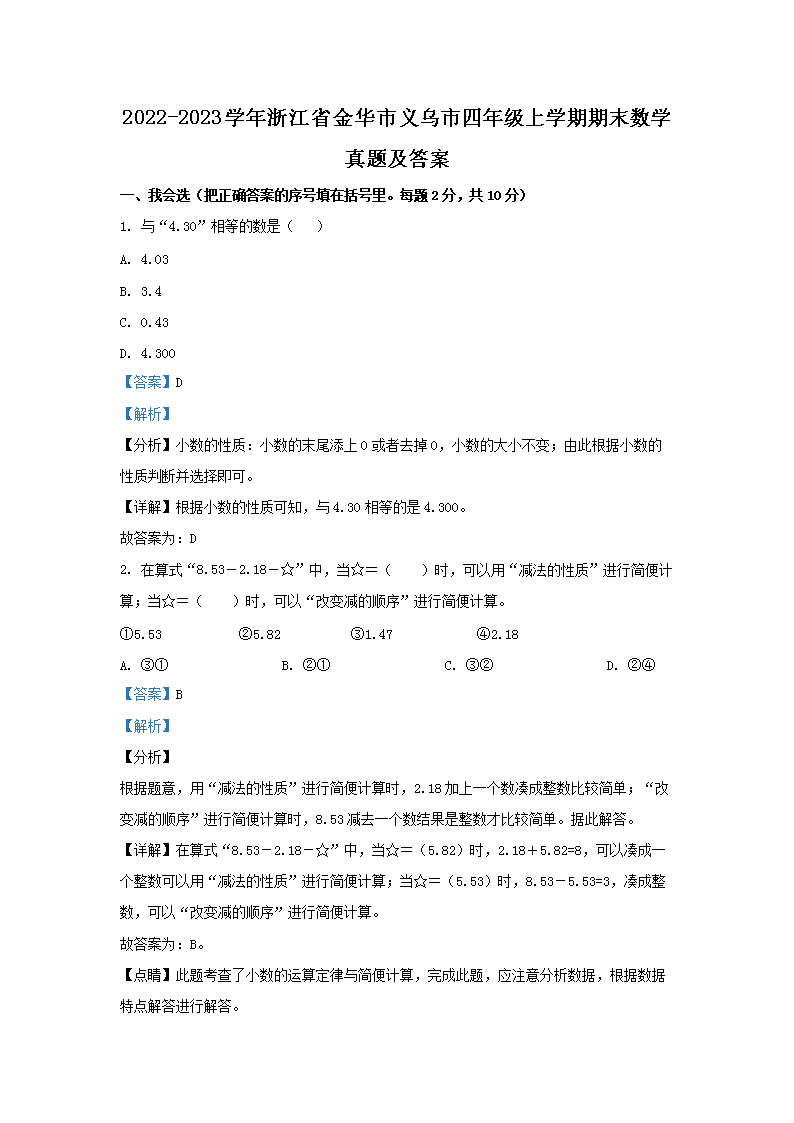 2022-2023学年浙江省金华市义乌市四年级上学期期末数学真题及答案

一、我会选（把正确答案的序号填在括号里。每题2分，共10分）

1. 与“4.30”相等的数是（　）

A. 4.03

B. 3.4

C. 0.43

D. 4.300

【答案】D

【解析】

【分析】小数的性质：小数的末尾添上0或者去掉0，小数的大小不变；由此根据小数的性质判断并选择即可。

【详解】根据小数的性质可知，与4.30相等的是4.300。

故答案为：D

2. 在算式“8.53－2.18－☆”中，当☆＝（　　）时，可以用“减法的性质”进行简便计算；当☆＝（　　）时，可以“改变减的顺序”进行简便计算。

①5.53　　②5.82　　③1.47　　④2.18

A. ③①　　B. ②①　　C. ③②　　D. ②④

【答案】B

【解析】

【分析】

根据题意，用“减法的性质”进行简便计算时，2.18加上一个数凑成整数比较简单；“改变减的顺序”进行简便计算时，8.53减去一个数结果是整数才比较简单。据此解答。

【详解】在算式“8.53－2.18－☆”中，当☆＝（5.82）时，2.18＋5.82=8，可以凑成一个整数可以用“减法的性质”进行简便计算；当☆＝（5.53）时，8.53－5.53=3，凑成整数，可以“改变减的顺序”进行简便计算。

故答案为：B。

【点睛】此题考查了小数的运算定律与简便计算，完成此题，应注意分析数据，根据数据特点解答进行解答。